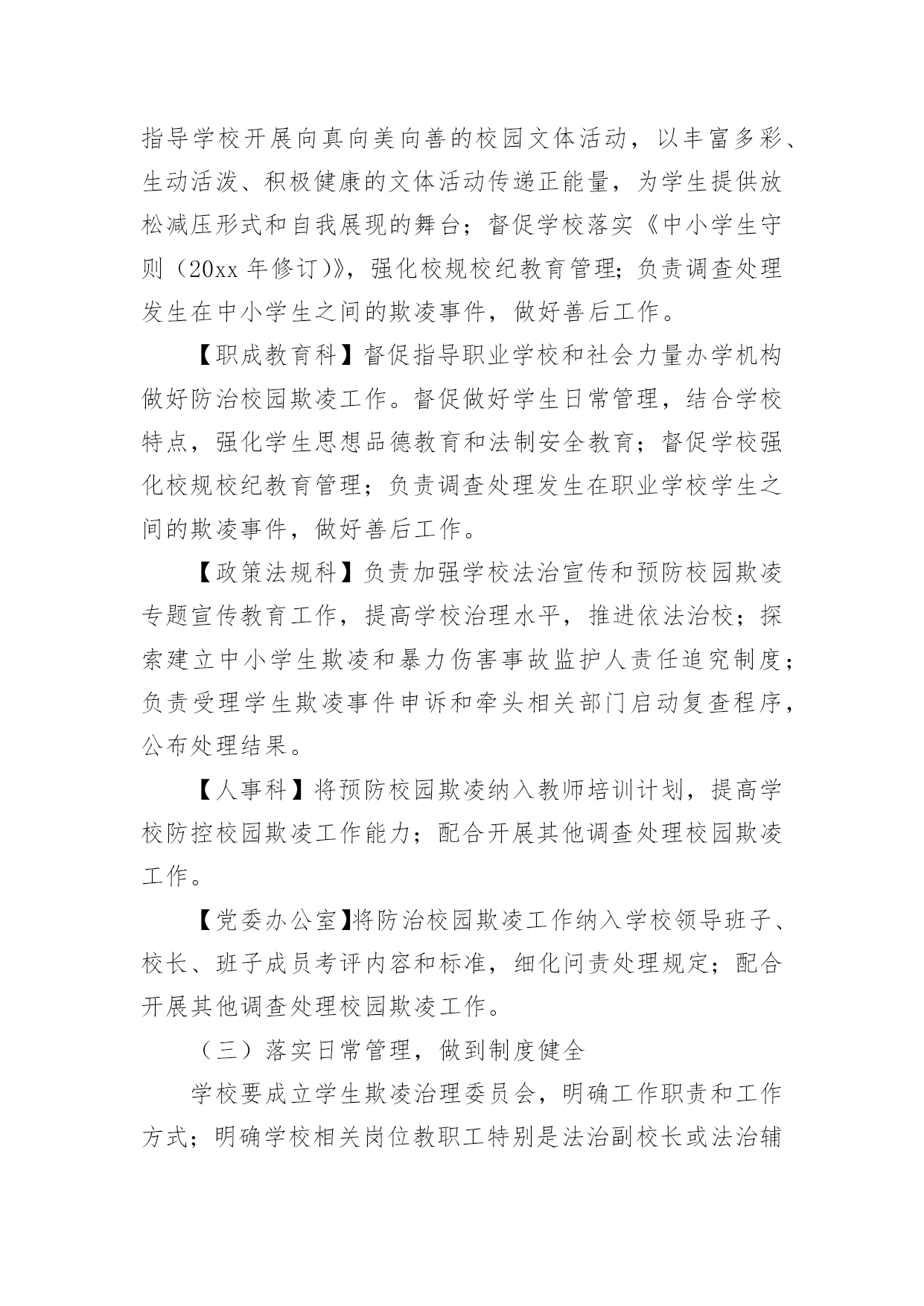 指导学校开展向真向美向善的校园文体活动，以丰富多彩、生动活泼、积极健康的文体活动传递正能量，为学生提供放松减压形式和自我展现的舞台；督促学校落实《中小学生守则（20xx 年修订)》，强化校规校纪教育管理;负责调查处理发生在中小学生之间的欺凌事件，做好善后工作。

【职成教育科】督促指导职业学校和社会力量办学机构做好防治校园欺凌工作。督促做好学生日常管理，结合学校特点，强化学生思想品德教育和法制安全教育；督促学校强化校规校纪教育管理；负责调查处理发生在职业学校学生之间的欺凌事件，做好善后工作。

【政策法规科】负责加强学校法治宣传和预防校园欺凌专题宣传教育工作，提高学校治理水平，推进依法治校；探索建立中小学生欺凌和暴力伤害事故监护人责任追究制度；负责受理学生欺凌事件申诉和牵头相关部门启动复查程序，公布处理结果。

【人事科】将预防校园欺凌纳入教师培训计划，提高学校防控校园欺凌工作能力；配合开展其他调查处理校园欺凌工作。

【党委办公室】将防治校园欺凌工作纳入学校领导班子、校长、班子成员考评内容和标准，细化问责处理规定；配合开展其他调查处理校园欺凌工作。

（三）落实日常管理，做到制度健全

学校要成立学生欺凌治理委员会，明确工作职责和工作方式；明确学校相关岗位教职工特别是法治副校长或法治辅